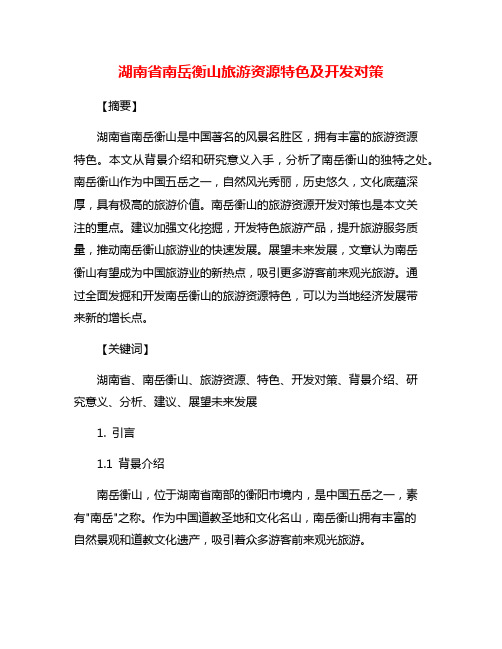 湖南省南岳衡山旅游资源特色及开发对策

【摘要】

湖南省南岳衡山是中国著名的风景名胜区，拥有丰富的旅游资源特色。本文从背景介绍和研究意义入手，分析了南岳衡山的独特之处。南岳衡山作为中国五岳之一，自然风光秀丽，历史悠久，文化底蕴深厚，具有极高的旅游价值。南岳衡山的旅游资源开发对策也是本文关注的重点。建议加强文化挖掘，开发特色旅游产品，提升旅游服务质量，推动南岳衡山旅游业的快速发展。展望未来发展，文章认为南岳衡山有望成为中国旅游业的新热点，吸引更多游客前来观光旅游。通过全面发掘和开发南岳衡山的旅游资源特色，可以为当地经济发展带来新的增长点。

【关键词】

湖南省、南岳衡山、旅游资源、特色、开发对策、背景介绍、研究意义、分析、建议、展望未来发展

1. 引言

1.1 背景介绍

南岳衡山，位于湖南省南部的衡阳市境内，是中国五岳之一，素有"南岳"之称。作为中国道教圣地和文化名山，南岳衡山拥有丰富的自然景观和道教文化遗产，吸引着众多游客前来观光旅游。